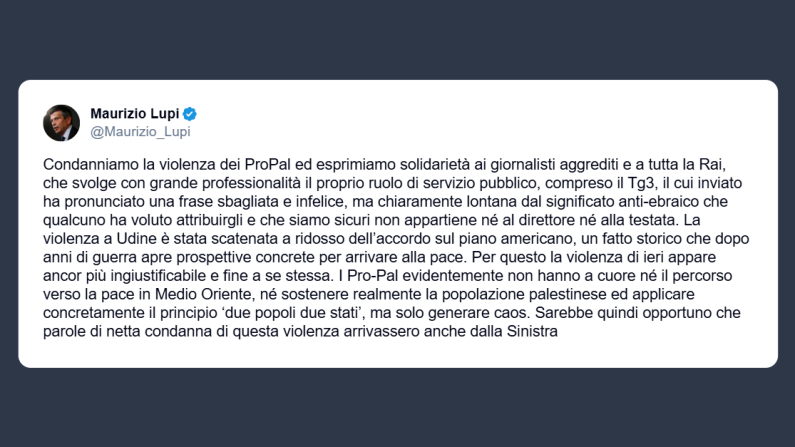 Maurizio Lupi
@Maurizio_Lupi

Condanniamo la violenza dei ProPal ed esprimiamo solidarietà ai giornalisti aggrediti e a tutta la Rai, che svolge con grande professionalità il proprio ruolo di servizio pubblico, compreso il Tg3, il cui inviato ha pronunciato una frase sbagliata e infelice, ma chiaramente lontana dal significato anti-ebraico che qualcuno ha voluto attribuirgli e che siamo sicuri non appartiene né al direttore né alla testata. La violenza a Udine è stata scatenata a ridosso dell'accordo sul piano americano, un fatto storico che dopo anni di guerra apre prospettive concrete per arrivare alla pace. Per questo la violenza di ieri appare ancor più ingiustificabile e fine a se stessa. I Pro-Pal evidentemente non hanno a cuore né il percorso verso la pace in Medio Oriente, né sostenere realmente la popolazione palestinese ed applicare concretamente il principio 'due popoli due stati', ma solo generare caos. Sarebbe quindi opportuno che parole di netta condanna di questa violenza arrivassero anche dalla Sinistra